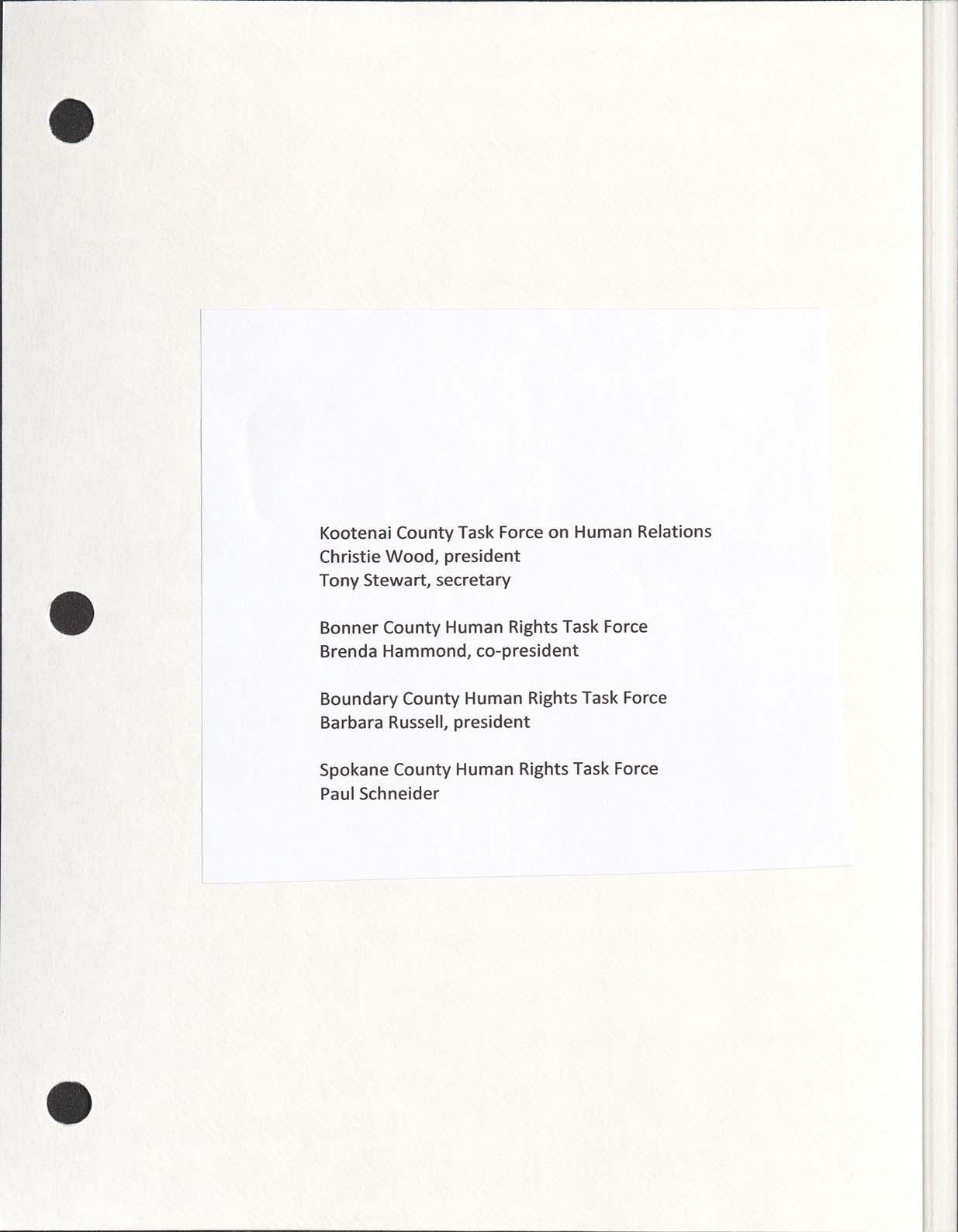 Kootenai County Task Force on Human Relations
Christie Wood, president
Tony Stewart, secretary

Bonner County Human Rights Task Force
Brenda Hammond, co-president

Boundary County Human Rights Task Force
Barbara Russell, president

Spokane County Human Rights Task Force
Paul Schneider